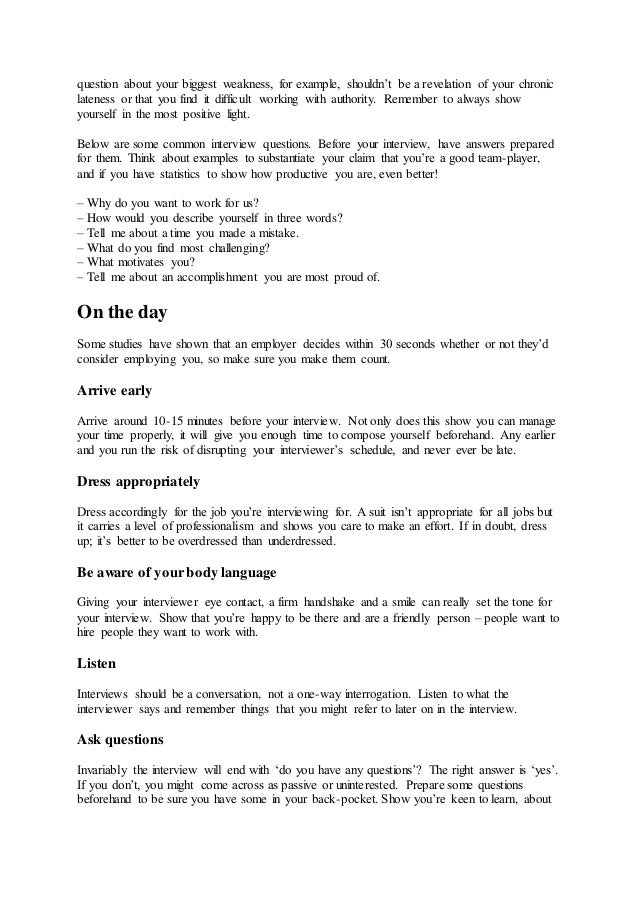 question about your biggest weakness, for example, shouldn't be a revelation of your chronic lateness or that you find it difficult working with authority. Remember to always show yourself in the most positive light.

Below are some common interview questions. Before your interview, have answers prepared for them. Think about examples to substantiate your claim that you're a good team-player, and if you have statistics to show how productive you are, even better!

– Why do you want to work for us?
– How would you describe yourself in three words?
– Tell me about a time you made a mistake.
– What do you find most challenging?
– What motivates you?
– Tell me about an accomplishment you are most proud of.

On the day

Some studies have shown that an employer decides within 30 seconds whether or not they'd consider employing you, so make sure you make them count.

Arrive early

Arrive around 10-15 minutes before your interview. Not only does this show you can manage your time properly, it will give you enough time to compose yourself beforehand. Any earlier and you run the risk of disrupting your interviewer's schedule, and never ever be late.

Dress appropriately

Dress accordingly for the job you're interviewing for. A suit isn't appropriate for all jobs but it carries a level of professionalism and shows you care to make an effort. If in doubt, dress up; it's better to be overdressed than underdressed.

Be aware of your body language

Giving your interviewer eye contact, a firm handshake and a smile can really set the tone for your interview. Show that you're happy to be there and are a friendly person – people want to hire people they want to work with.

Listen

Interviews should be a conversation, not a one-way interrogation. Listen to what the interviewer says and remember things that you might refer to later on in the interview.

Ask questions

Invariably the interview will end with 'do you have any questions'? The right answer is 'yes'. If you don't, you might come across as passive or uninterested. Prepare some questions beforehand to be sure you have some in your back-pocket. Show you're keen to learn, about